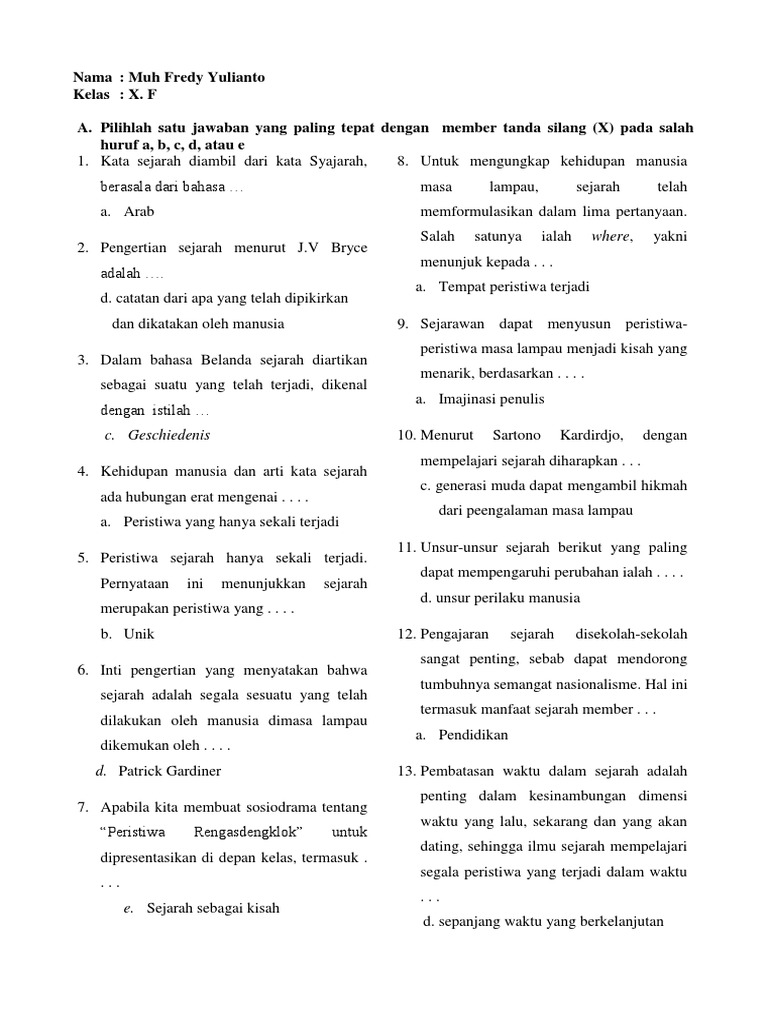 Nama : Muh Fredy Yulianto
Kelas : X. F

A. Pilihlah satu jawaban yang paling tepat dengan member tanda silang (X) pada salah huruf a, b, c, d, atau e

1. Kata sejarah diambil dari kata Syajarah, berasala dari bahasa …
a. Arab

2. Pengertian sejarah menurut J.V Bryce adalah ….
d. catatan dari apa yang telah dipikirkan dan dikatakan oleh manusia

3. Dalam bahasa Belanda sejarah diartikan sebagai suatu yang telah terjadi, dikenal dengan istilah …
c. Geschiedenis

4. Kehidupan manusia dan arti kata sejarah ada hubungan erat mengenai . . . .
a. Peristiwa yang hanya sekali terjadi

5. Peristiwa sejarah hanya sekali terjadi. Pernyataan ini menunjukkan sejarah merupakan peristiwa yang . . . .
b. Unik

6. Inti pengertian yang menyatakan bahwa sejarah adalah segala sesuatu yang telah dilakukan oleh manusia dimasa lampau dikemukan oleh . . . .
d. Patrick Gardiner

7. Apabila kita membuat sosiodrama tentang “Peristiwa Rengasdengklok” untuk dipresentasikan di depan kelas, termasuk . . . .
e. Sejarah sebagai kisah

8. Untuk mengungkap kehidupan manusia masa lampau, sejarah telah memformulasikan dalam lima pertanyaan. Salah satunya ialah where, yakni menunjuk kepada . . .
a. Tempat peristiwa terjadi

9. Sejarawan dapat menyusun peristiwa-peristiwa masa lampau menjadi kisah yang menarik, berdasarkan . . . .
a. Imajinasi penulis

10. Menurut Sartono Kardirdjo, dengan mempelajari sejarah diharapkan . . .
c. generasi muda dapat mengambil hikmah dari peengalaman masa lampau

11. Unsur-unsur sejarah berikut yang paling dapat mempengaruhi perubahan ialah . . . .
d. unsur perilaku manusia

12. Pengajaran sejarah disekolah-sekolah sangat penting, sebab dapat mendorong tumbuhnya semangat nasionalisme. Hal ini termasuk manfaat sejarah member . . .
a. Pendidikan

13. Pembatasan waktu dalam sejarah adalah penting dalam kesinambungan dimensi waktu yang lalu, sekarang dan yang akan dating, sehingga ilmu sejarah mempelajari segala peristiwa yang terjadi dalam waktu . . .
d. sepanjang waktu yang berkelanjutan